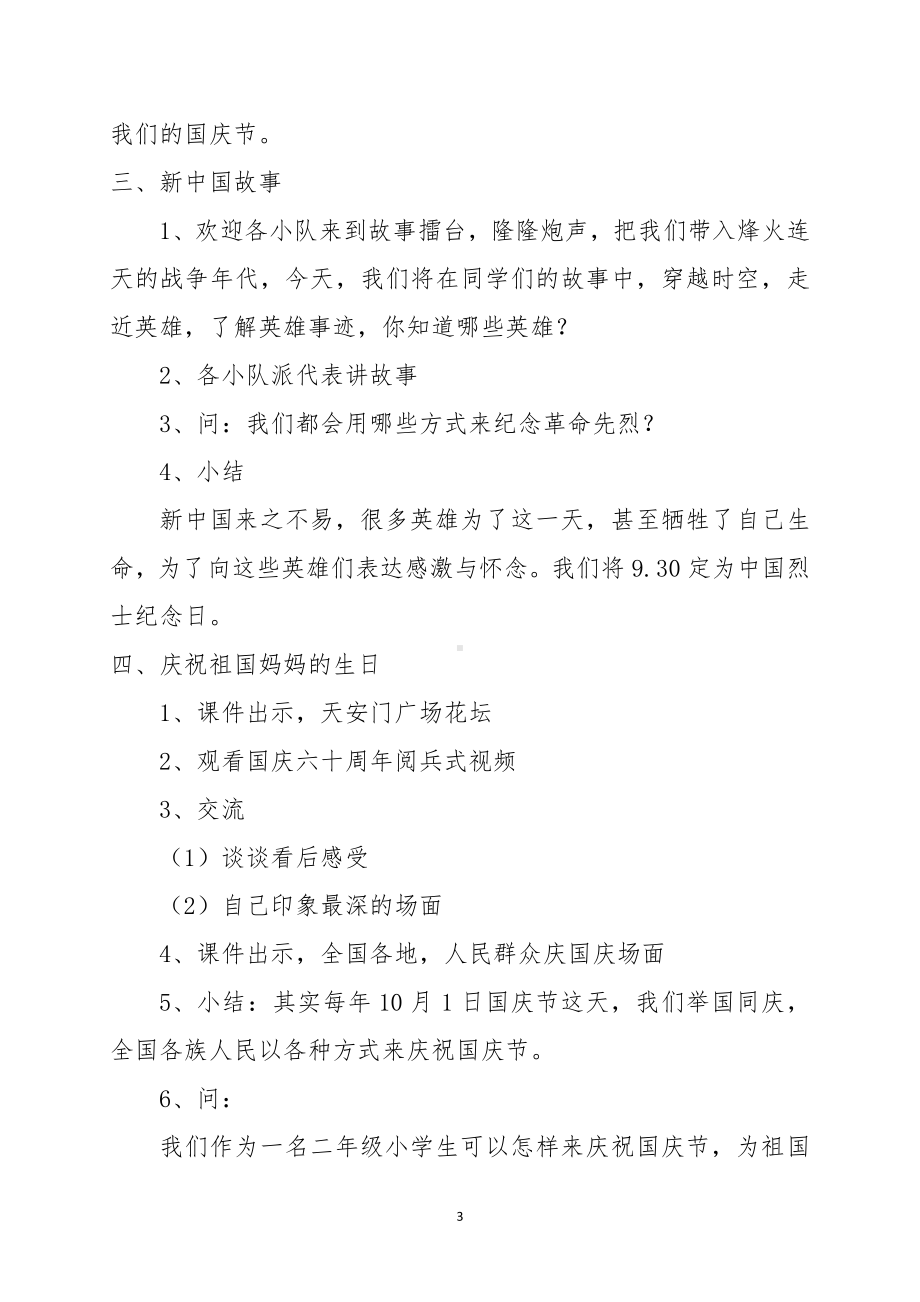 我们的国庆节。

三、新中国故事

1、欢迎各小队来到故事擂台，隆隆炮声，把我们带入烽火连天的战争年代，今天，我们将在同学们的故事中，穿越时空，走近英雄，了解英雄事迹，你知道哪些英雄？

2、各小队派代表讲故事

3、问：我们都会用哪些方式来纪念革命先烈？

4、小结

新中国来之不易，很多英雄为了这一天，甚至牺牲了自己生命，为了向这些英雄们表达感激与怀念。我们将 9.30 定为中国烈士纪念日。

四、庆祝祖国妈妈的生日

1、课件出示，天安门广场花坛

2、观看国庆六十周年阅兵式视频

3、交流

（1）谈谈看后感受

（2）自己印象最深的场面

4、课件出示，全国各地，人民群众庆国庆场面

5、小结：其实每年 10 月 1 日国庆节这天，我们举国同庆，全国各族人民以各种方式来庆祝国庆节。

6、问：

我们作为一名二年级小学生可以怎样来庆祝国庆节，为祖国

3